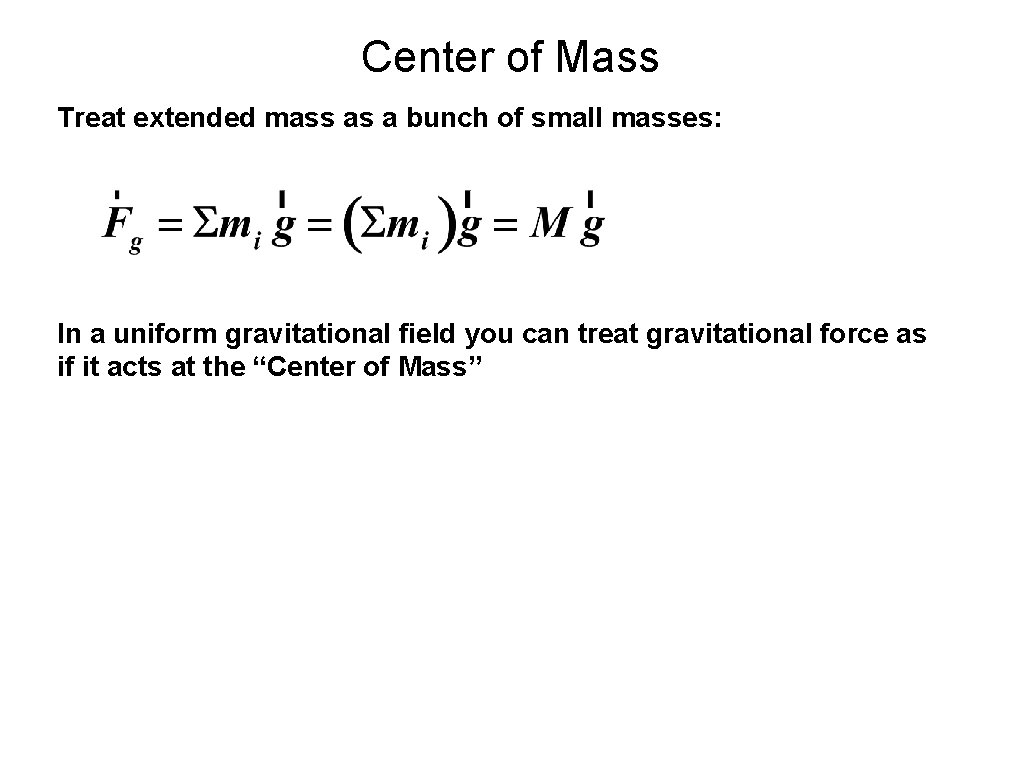 Center of Mass

Treat extended mass as a bunch of small masses:

$\vec{F}_g = \Sigma m_i \vec{g} = (\Sigma m_i)\vec{g} = M\vec{g}$

In a uniform gravitational field you can treat gravitational force as if it acts at the “Center of Mass”